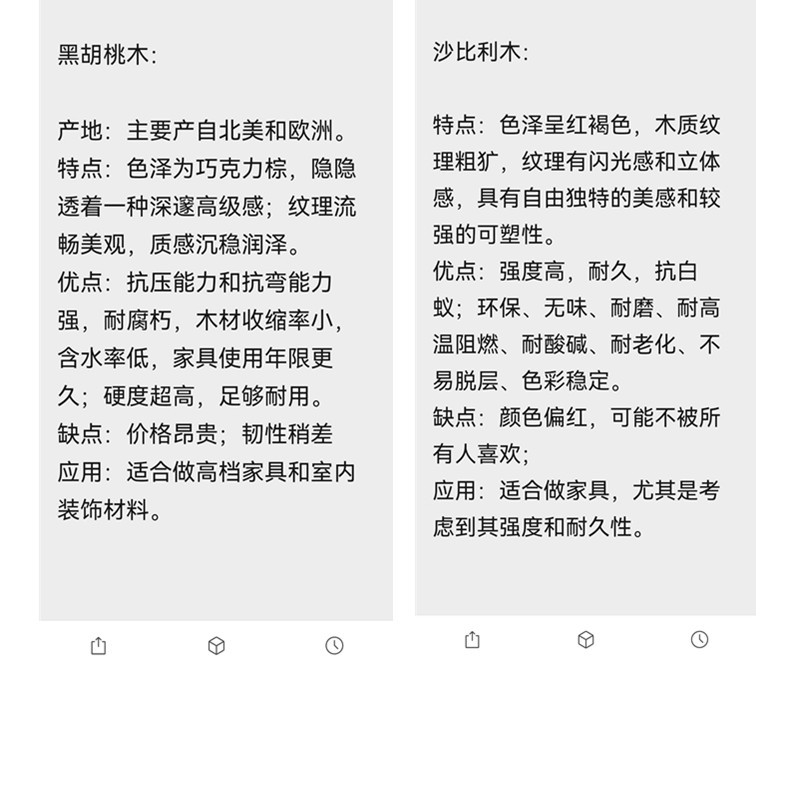 黑胡桃木:

产地：主要产自北美和欧洲。
特点：色泽为巧克力棕，隐隐透着一种深邃高级感；纹理流畅美观，质感沉稳润泽。
优点：抗压能力和抗弯能力强，耐腐朽，木材收缩率小，含水率低，家具使用年限更久；硬度超高，足够耐用。
缺点：价格昂贵；韧性稍差
应用：适合做高档家具和室内装饰材料。

沙比利木:

特点：色泽呈红褐色，木质纹理粗犷，纹理有闪光感和立体感，具有自由独特的美感和较强的可塑性。
优点：强度高，耐久，抗白蚁；环保、无味、耐磨、耐高温阻燃、耐酸碱、耐老化、不易脱层、色彩稳定。
缺点：颜色偏红，可能不被所有人喜欢；
应用：适合做家具，尤其是考虑到其强度和耐久性。